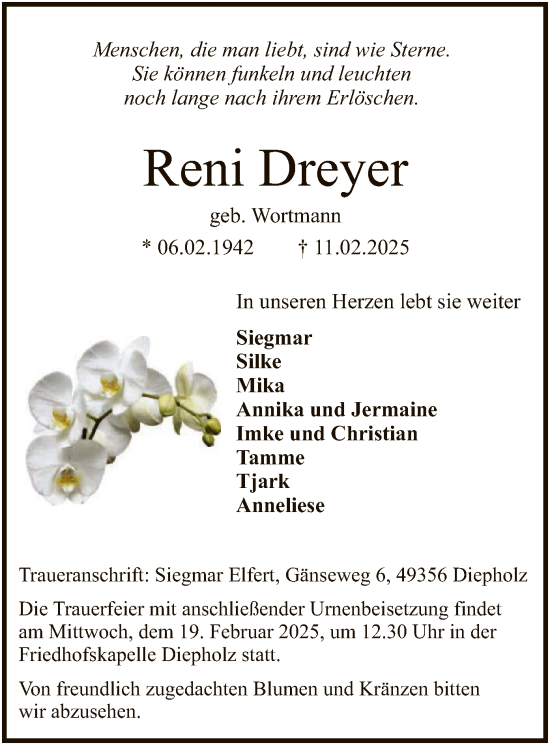 Menschen, die man liebt, sind wie Sterne.
Sie können funkeln und leuchten
noch lange nach ihrem Erlöschen.

Reni Dreyer

geb. Wortmann

* 06.02.1942 † 11.02.2025

In unseren Herzen lebt sie weiter

Siegmar
Silke
Mika
Annika und Jermaine
Imke und Christian
Tamme
Tjark
Anneliese

Traueranschrift: Siegmar Elfert, Gänseweg 6, 49356 Diepholz

Die Trauerfeier mit anschließender Urnenbeisetzung findet am Mittwoch, dem 19. Februar 2025, um 12.30 Uhr in der Friedhofskapelle Diepholz statt.

Von freundlich zugedachten Blumen und Kränzen bitten wir abzusehen.